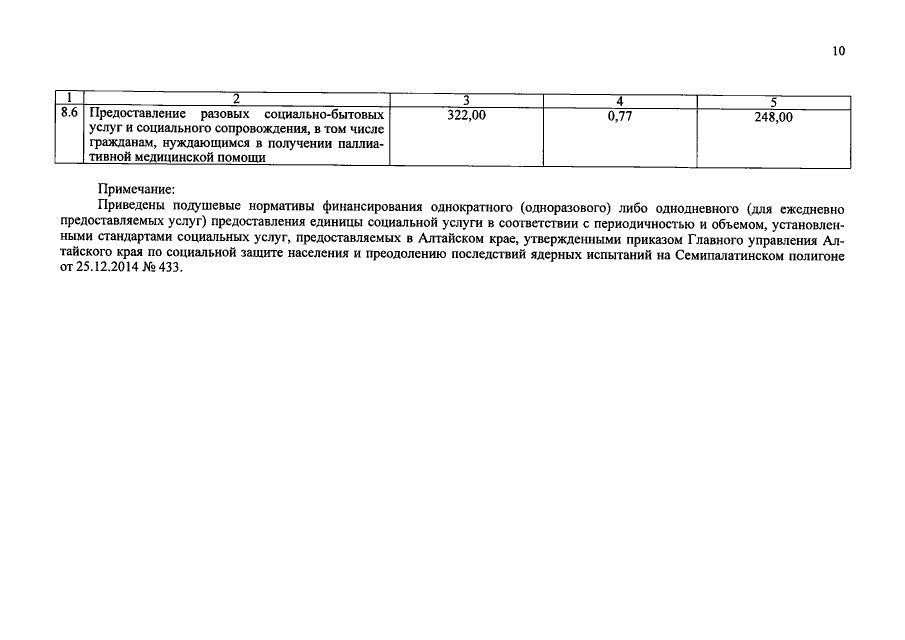 10

| 1 | 2 | 3 | 4 | 5 |
|---|---|---|---|---|
| 8.6 | Предоставление разовых социально-бытовых услуг и социального сопровождения, в том числе гражданам, нуждающимся в получении паллиативной медицинской помощи | 322,00 | 0,77 | 248,00 |

Примечание:

Приведены подушевые нормативы финансирования однократного (одноразового) либо однодневного (для ежедневно предоставляемых услуг) предоставления единицы социальной услуги в соответствии с периодичностью и объемом, установленными стандартами социальных услуг, предоставляемых в Алтайском крае, утвержденными приказом Главного управления Алтайского края по социальной защите населения и преодолению последствий ядерных испытаний на Семипалатинском полигоне от 25.12.2014 № 433.